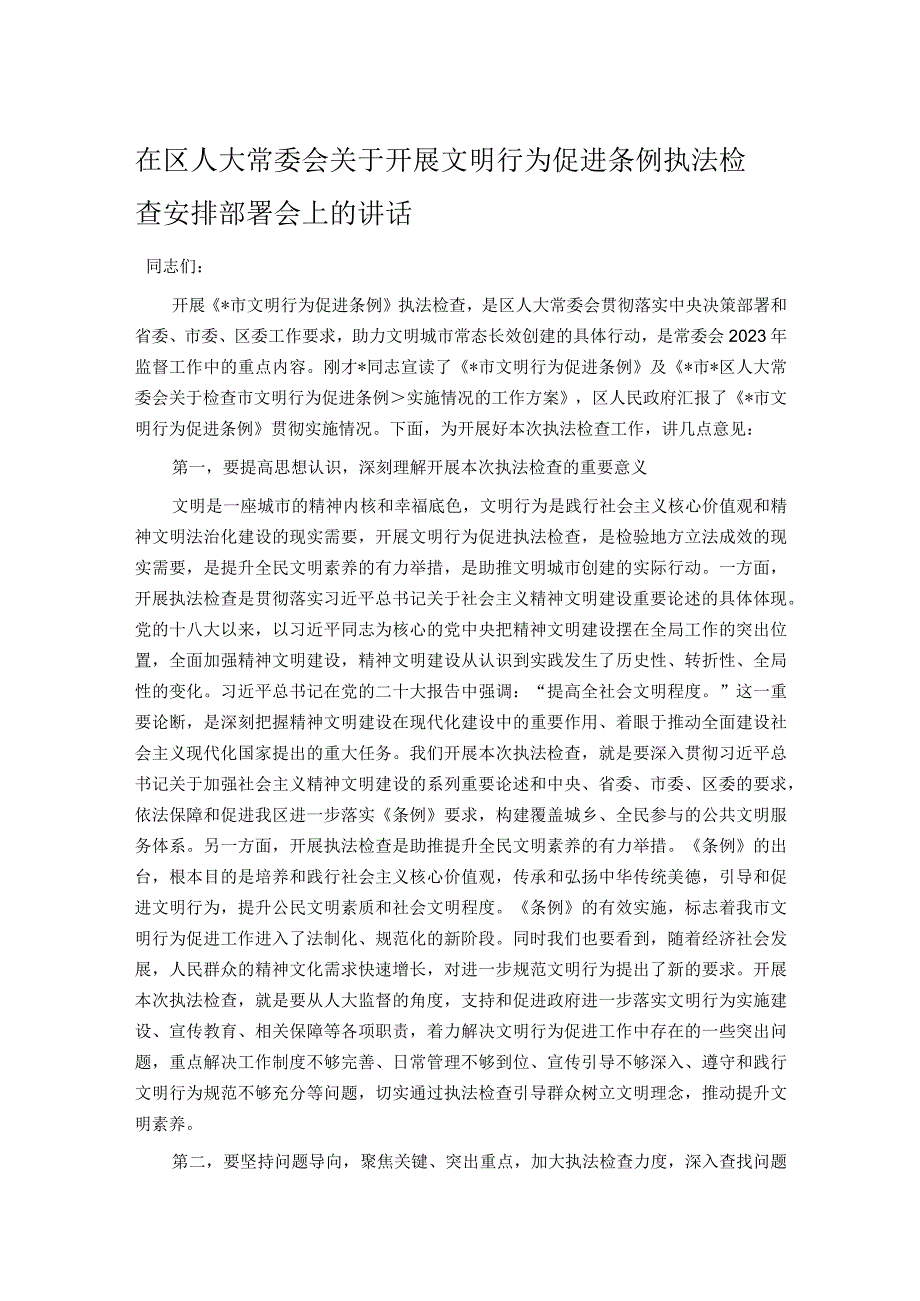 在区人大常委会关于开展文明行为促进条例执法检查安排部署会上的讲话

同志们：

开展《*市文明行为促进条例》执法检查，是区人大常委会贯彻落实中央决策部署和省委、市委、区委工作要求，助力文明城市常态长效创建的具体行动，是常委会2023年监督工作中的重点内容。刚才*同志宣读了《*市文明行为促进条例》及《*市*区人大常委会关于检查市文明行为促进条例＞实施情况的工作方案》，区人民政府汇报了《*市文明行为促进条例》贯彻实施情况。下面，为开展好本次执法检查工作，讲几点意见：

第一，要提高思想认识，深刻理解开展本次执法检查的重要意义

文明是一座城市的精神内核和幸福底色，文明行为是践行社会主义核心价值观和精神文明法治化建设的现实需要，开展文明行为促进执法检查，是检验地方立法成效的现实需要，是提升全民文明素养的有力举措，是助推文明城市创建的实际行动。一方面，开展执法检查是贯彻落实习近平总书记关于社会主义精神文明建设重要论述的具体体现。党的十八大以来，以习近平同志为核心的党中央把精神文明建设摆在全局工作的突出位置，全面加强精神文明建设，精神文明建设从认识到实践发生了历史性、转折性、全局性的变化。习近平总书记在党的二十大报告中强调：“提高全社会文明程度。”这一重要论断，是深刻把握精神文明建设在现代化建设中的重要作用、着眼于推动全面建设社会主义现代化国家提出的重大任务。我们开展本次执法检查，就是要深入贯彻习近平总书记关于加强社会主义精神文明建设的系列重要论述和中央、省委、市委、区委的要求，依法保障和促进我区进一步落实《条例》要求，构建覆盖城乡、全民参与的公共文明服务体系。另一方面，开展执法检查是助推提升全民文明素养的有力举措。《条例》的出台，根本目的是培养和践行社会主义核心价值观，传承和弘扬中华传统美德，引导和促进文明行为，提升公民文明素质和社会文明程度。《条例》的有效实施，标志着我市文明行为促进工作进入了法制化、规范化的新阶段。同时我们也要看到，随着经济社会发展，人民群众的精神文化需求快速增长，对进一步规范文明行为提出了新的要求。开展本次执法检查，就是要从人大监督的角度，支持和促进政府进一步落实文明行为实施建设、宣传教育、相关保障等各项职责，着力解决文明行为促进工作中存在的一些突出问题，重点解决工作制度不够完善、日常管理不够到位、宣传引导不够深入、遵守和践行文明行为规范不够充分等问题，切实通过执法检查引导群众树立文明理念，推动提升文明素养。

第二，要坚持问题导向，聚焦关键、突出重点，加大执法检查力度，深入查找问题